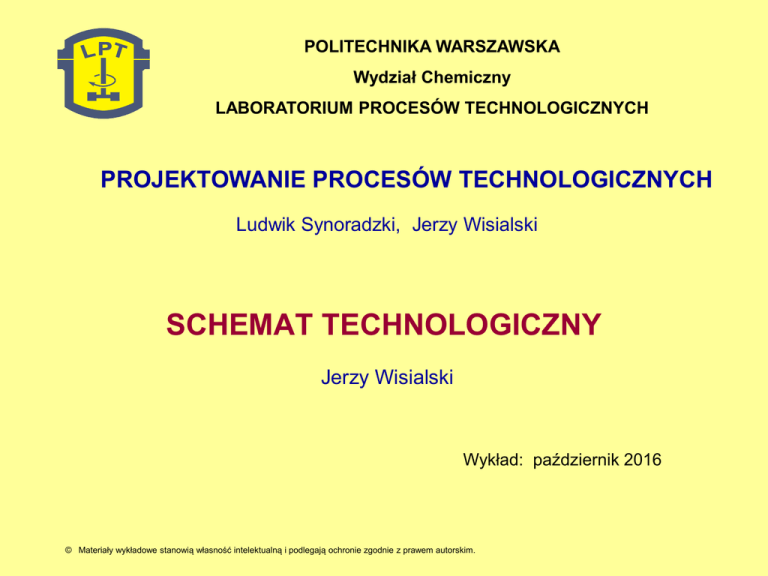 LPT

POLITECHNIKA WARSZAWSKA

Wydział Chemiczny

LABORATORIUM PROCESÓW TECHNOLOGICZNYCH

PROJEKTOWANIE PROCESÓW TECHNOLOGICZNYCH

Ludwik Synoradzki, Jerzy Wisialski

SCHEMAT TECHNOLOGICZNY

Jerzy Wisialski

Wykład: październik 2016

© Materiały wykładowe stanowią własność intelektualną i podlegają ochronie zgodnie z prawem autorskim.